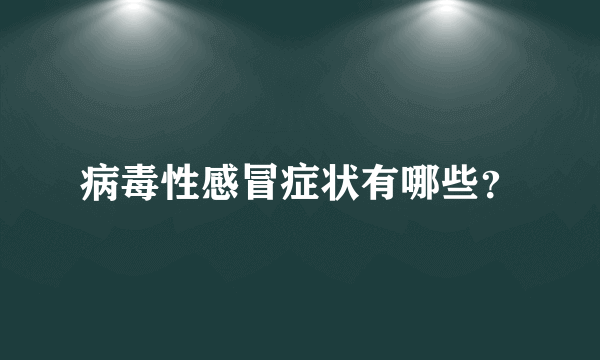 病毒性感冒症状有哪些？